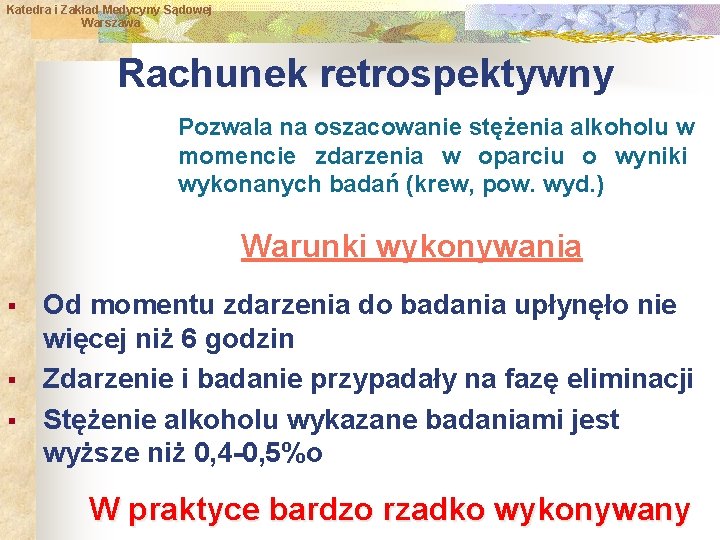 Katedra i Zakład Medycyny Sądowej
Warszawa

Rachunek retrospektywny

Pozwala na oszacowanie stężenia alkoholu w momencie zdarzenia w oparciu o wyniki wykonanych badań (krew, pow. wyd.)

Warunki wykonywania

▪ Od momentu zdarzenia do badania upłynęło nie więcej niż 6 godzin
▪ Zdarzenie i badanie przypadały na fazę eliminacji
▪ Stężenie alkoholu wykazane badaniami jest wyższe niż 0,4-0,5%o

W praktyce bardzo rzadko wykonywany